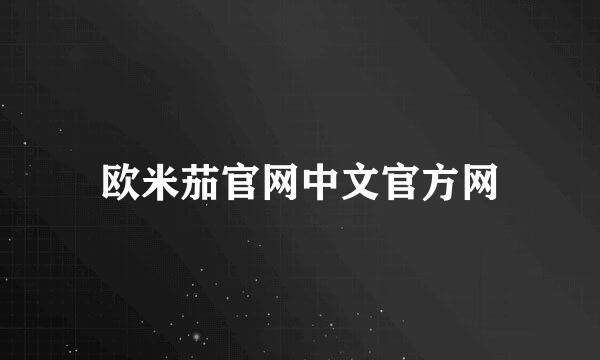 欧米茄官网中文官方网